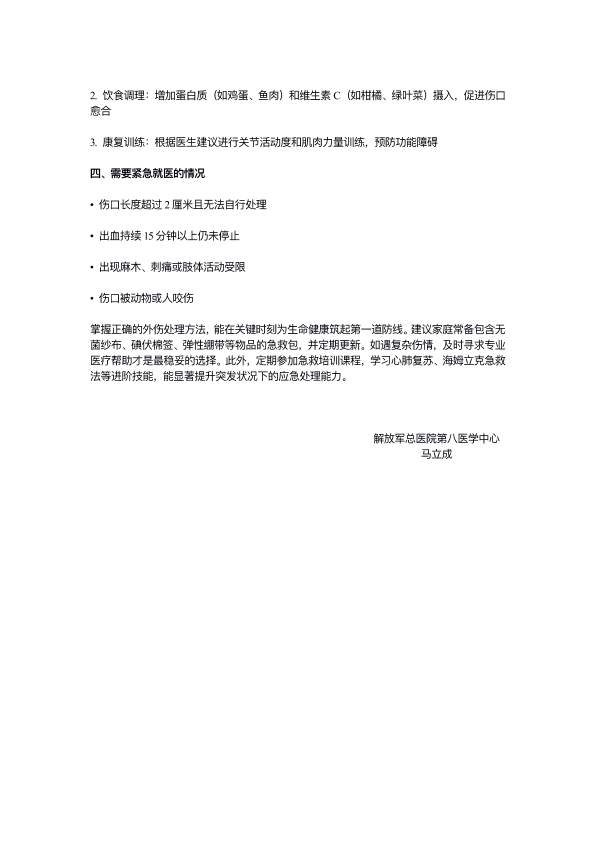 2. 饮食调理：增加蛋白质（如鸡蛋、鱼肉）和维生素 C（如柑橘、绿叶菜）摄入，促进伤口愈合

3. 康复训练：根据医生建议进行关节活动度和肌肉力量训练，预防功能障碍

四、需要紧急就医的情况

• 伤口长度超过 2 厘米且无法自行处理

• 出血持续 15 分钟以上仍未停止

• 出现麻木、刺痛或肢体活动受限

• 伤口被动物或人咬伤

掌握正确的外伤处理方法，能在关键时刻为生命健康筑起第一道防线。建议家庭常备包含无菌纱布、碘伏棉签、弹性绷带等物品的急救包，并定期更新。如遇复杂伤情，及时寻求专业医疗帮助才是最稳妥的选择。此外，定期参加急救培训课程，学习心肺复苏、海姆立克急救法等进阶技能，能显著提升突发状况下的应急处理能力。

解放军总医院第八医学中心
马立成